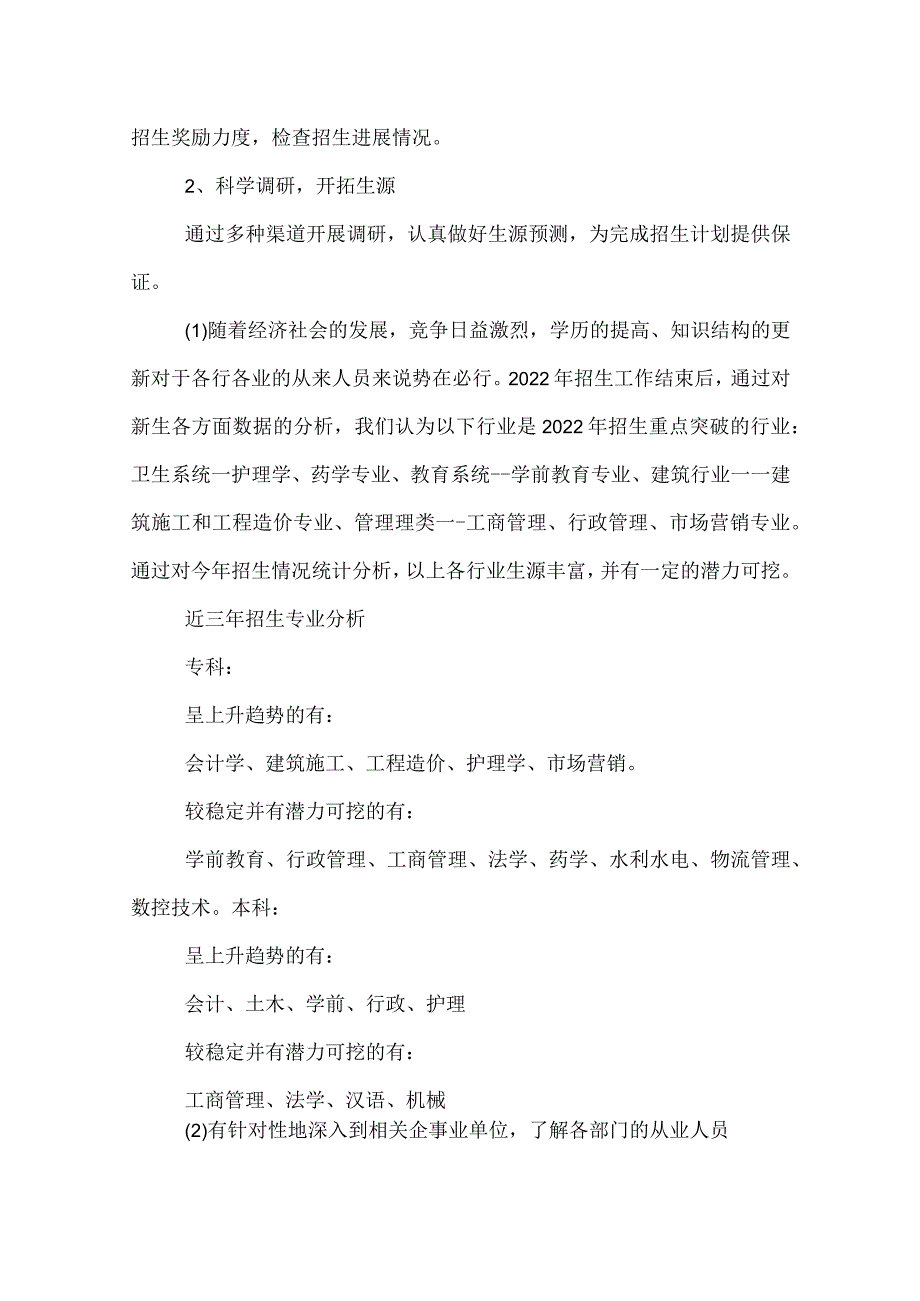 招生奖励力度，检查招生进展情况。

2、科学调研，开拓生源

通过多种渠道开展调研，认真做好生源预测，为完成招生计划提供保证。

(1)随着经济社会的发展，竞争日益激烈，学历的提高、知识结构的更新对于各行各业的从来人员来说势在必行。2022年招生工作结束后，通过对新生各方面数据的分析，我们认为以下行业是2022年招生重点突破的行业：卫生系统一护理学、药学专业、教育系统--学前教育专业、建筑行业一一建筑施工和工程造价专业、管理理类一-工商管理、行政管理、市场营销专业。通过对今年招生情况统计分析，以上各行业生源丰富，并有一定的潜力可挖。

近三年招生专业分析

专科：

呈上升趋势的有：

会计学、建筑施工、工程造价、护理学、市场营销。

较稳定并有潜力可挖的有：

学前教育、行政管理、工商管理、法学、药学、水利水电、物流管理、数控技术。本科：

呈上升趋势的有：

会计、土木、学前、行政、护理

较稳定并有潜力可挖的有：

工商管理、法学、汉语、机械

(2)有针对性地深入到相关企事业单位，了解各部门的从业人员